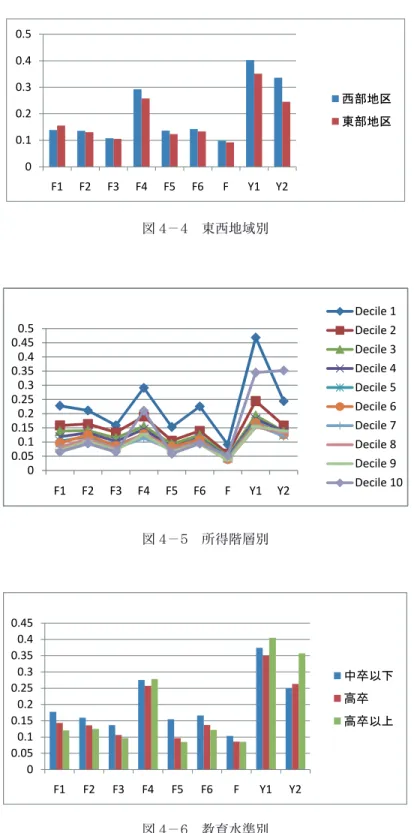 0.5
0.4
0.3
0.2
0.1
0
F1 F2 F3 F4 F5 F6 F Y1 Y2
西部地区
東部地区

図4－4　東西地域別

0.5
0.45
0.4
0.35
0.3
0.25
0.2
0.15
0.1
0.05
0
F1 F2 F3 F4 F5 F6 F Y1 Y2
Decile 1
Decile 2
Decile 3
Decile 4
Decile 5
Decile 6
Decile 7
Decile 8
Decile 9
Decile 10

図4－5　所得階層別

0.45
0.4
0.35
0.3
0.25
0.2
0.15
0.1
0.05
0
F1 F2 F3 F4 F5 F6 F Y1 Y2
中卒以下
高卒
高卒以上

図4－6　教育水準別